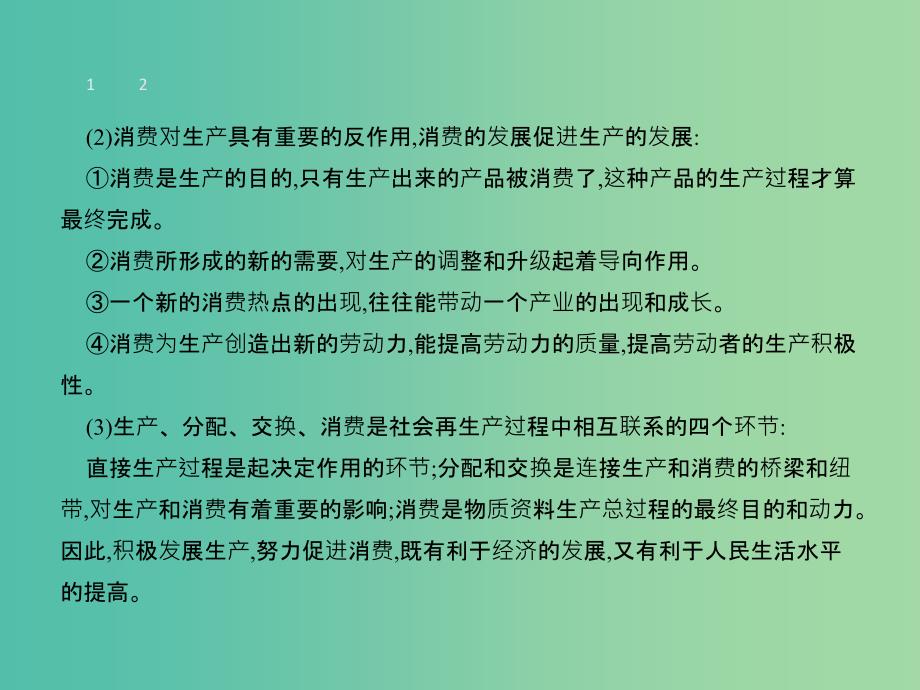 1　2

(2)消费对生产具有重要的反作用,消费的发展促进生产的发展:

①消费是生产的目的,只有生产出来的产品被消费了,这种产品的生产过程才算最终完成。

②消费所形成的新的需要,对生产的调整和升级起着导向作用。

③一个新的消费热点的出现,往往能带动一个产业的出现和成长。

④消费为生产创造出新的劳动力,能提高劳动力的质量,提高劳动者的生产积极性。

(3)生产、分配、交换、消费是社会再生产过程中相互联系的四个环节:

直接生产过程是起决定作用的环节;分配和交换是连接生产和消费的桥梁和纽带,对生产和消费有着重要的影响;消费是物质资料生产总过程的最终目的和动力。因此,积极发展生产,努力促进消费,既有利于经济的发展,又有利于人民生活水平的提高。